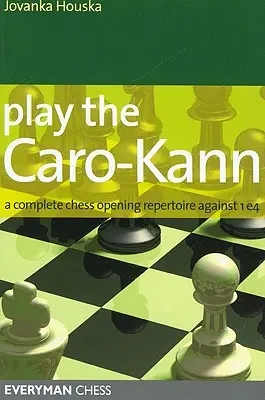 Jovanka Houska

play the
Caro-Kann

a complete chess opening repertoire against 1 e4

EVERYMAN CHESS